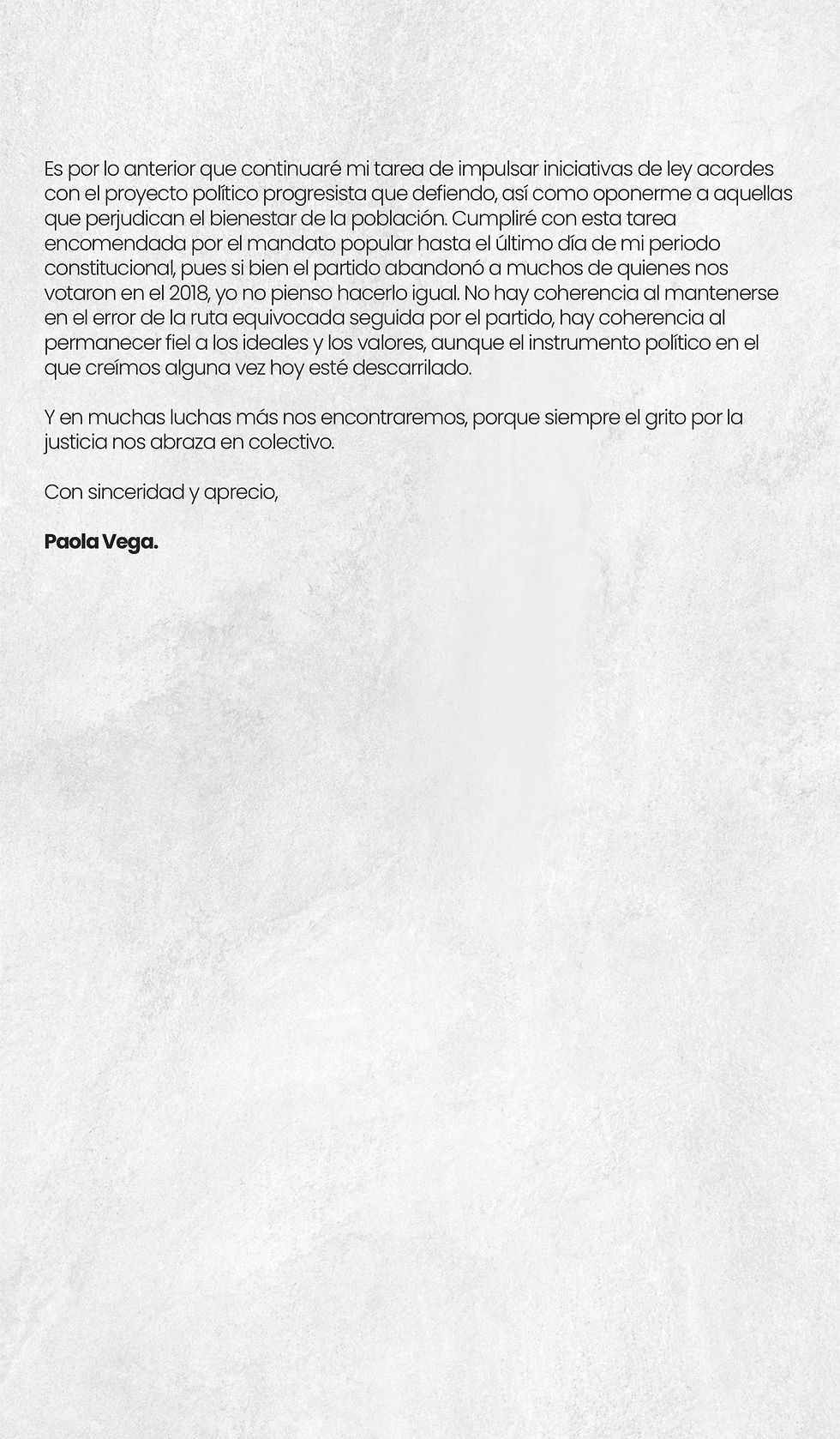 Es por lo anterior que continuaré mi tarea de impulsar iniciativas de ley acordes con el proyecto político progresista que defiendo, así como oponerme a aquellas que perjudican el bienestar de la población. Cumpliré con esta tarea encomendada por el mandato popular hasta el último día de mi periodo constitucional, pues si bien el partido abandonó a muchos de quienes nos votaron en el 2018, yo no pienso hacerlo igual. No hay coherencia al mantenerse en el error de la ruta equivocada seguida por el partido, hay coherencia al permanecer fiel a los ideales y los valores, aunque el instrumento político en el que creímos alguna vez hoy esté descarrilado.

Y en muchas luchas más nos encontraremos, porque siempre el grito por la justicia nos abraza en colectivo.

Con sinceridad y aprecio,

Paola Vega.